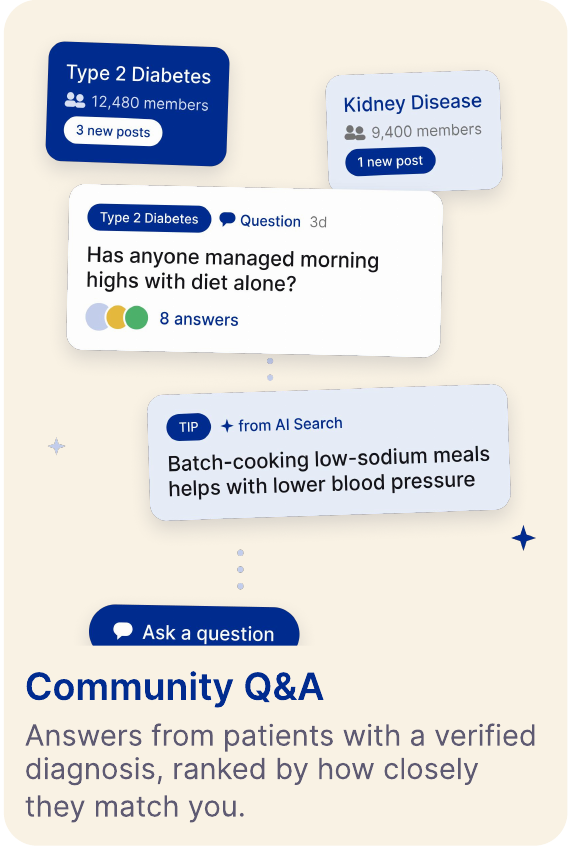 Type 2 Diabetes
12,480 members
3 new posts

Kidney Disease
9,400 members
1 new post

Type 2 Diabetes Question 3d
Has anyone managed morning highs with diet alone?
8 answers

TIP from AI Search
Batch-cooking low-sodium meals helps with lower blood pressure

Ask a question

Community Q&A

Answers from patients with a verified diagnosis, ranked by how closely they match you.